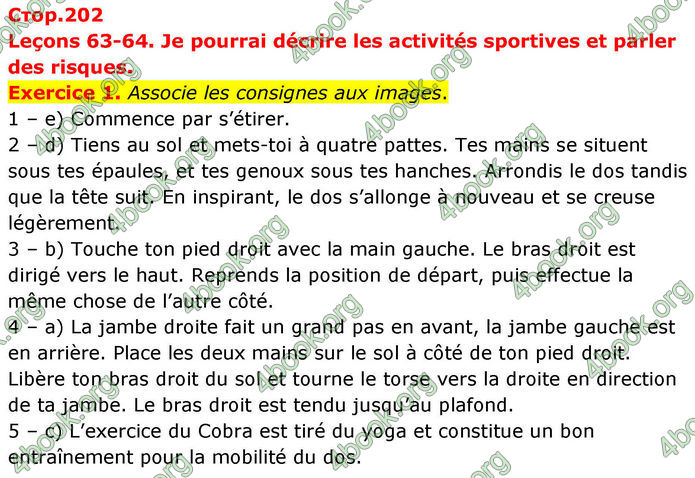 Стор.202
Leçons 63-64. Je pourrai décrire les activités sportives et parler des risques.

Exercice 1. Associe les consignes aux images.

1 – e) Commence par s'étirer.

2 – d) Tiens au sol et mets-toi à quatre pattes. Tes mains se situent sous tes épaules, et tes genoux sous tes hanches. Arrondis le dos tandis que la tête suit. En inspirant, le dos s'allonge à nouveau et se creuse légèrement.

3 – b) Touche ton pied droit avec la main gauche. Le bras droit est dirigé vers le haut. Reprends la position de départ, puis effectue la même chose de l'autre côté.

4 – a) La jambe droite fait un grand pas en avant, la jambe gauche est en arrière. Place les deux mains sur le sol à côté de ton pied droit. Libère ton bras droit du sol et tourne le torse vers la droite en direction de ta jambe. Le bras droit est tendu jusqu'au plafond.

5 – c) L'exercice du Cobra est tiré du yoga et constitue un bon entraînement pour la mobilité du dos.

4book.org